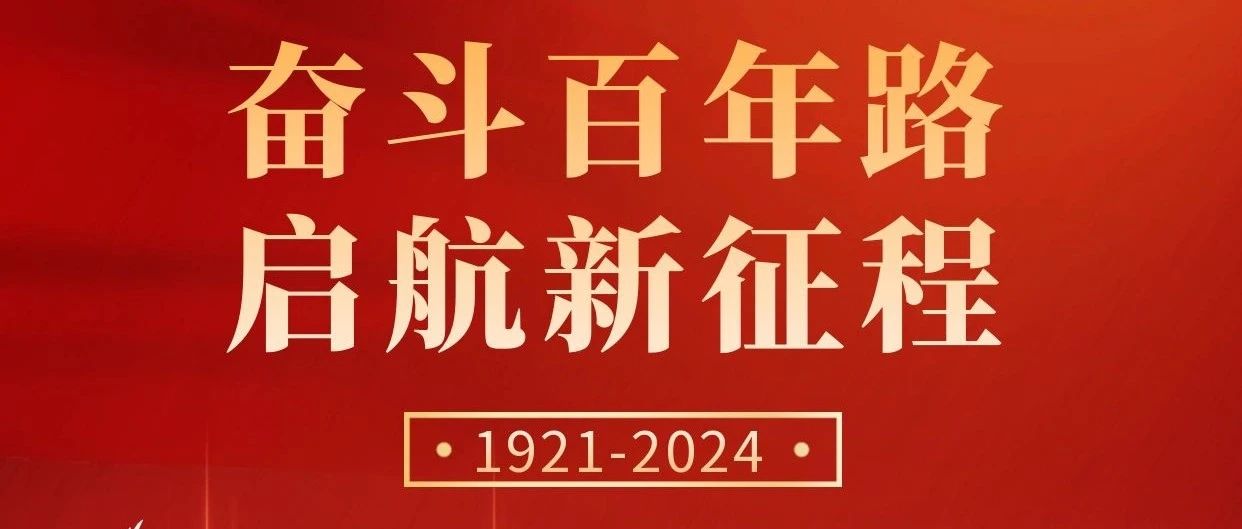 奋斗百年路
启航新征程

• 1921-2024 •